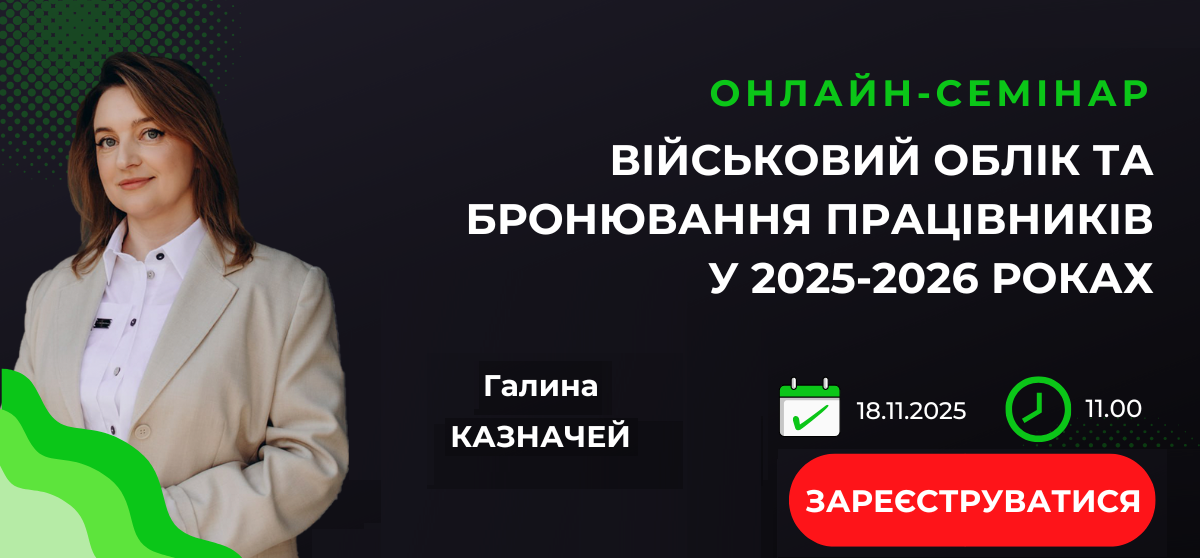 ОНЛАЙН-СЕМІНАР

ВІЙСЬКОВИЙ ОБЛІК ТА БРОНЮВАННЯ ПРАЦІВНИКІВ У 2025-2026 РОКАХ

Галина
КАЗНАЧЕЙ

18.11.2025

11.00

ЗАРЕЄСТРУВАТИСЯ